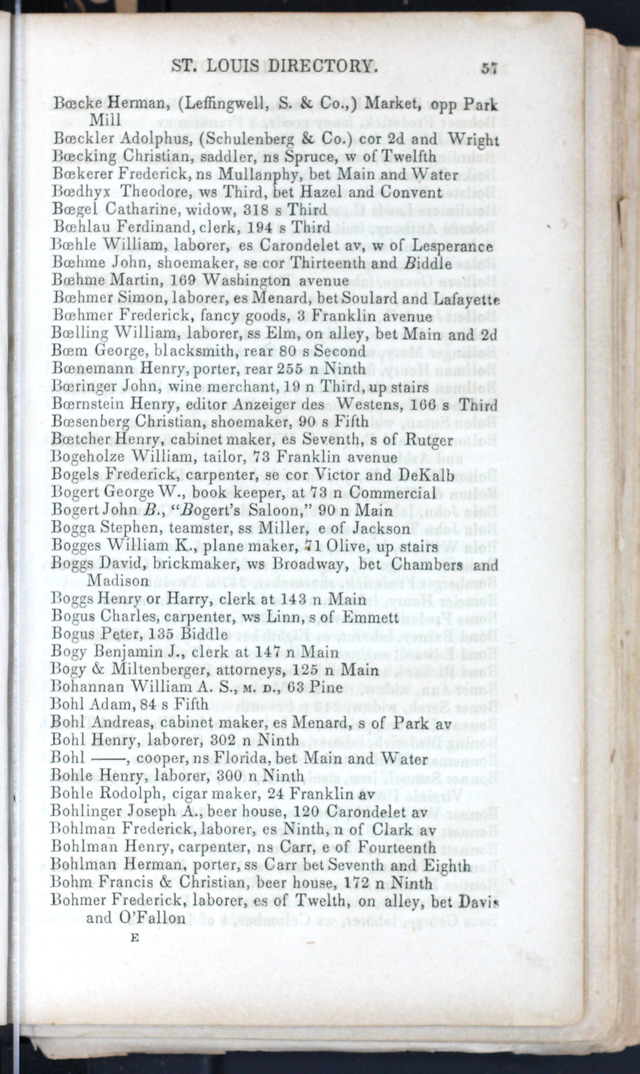 ST. LOUIS DIRECTORY. 57

Bœcke Herman, (Leffingwell, S. & Co.,) Market, opp Park Mill
Bœckler Adolphus, (Schulenberg & Co.) cor 2d and Wright
Bœcking Christian, saddler, ns Spruce, w of Twelfth
Bœkerer Frederick, ns Mullanphy, bet Main and Water
Bœdhyx Theodore, ws Third, bet Hazel and Convent
Bœgel Catharine, widow, 318 s Third
Bœhlau Ferdinand, clerk, 194 s Third
Bœhle William, laborer, es Carondelet av, w of Lesperance
Bœhme John, shoemaker, se cor Thirteenth and Biddle
Bœhme Martin, 169 Washington avenue
Bœhmer Simon, laborer, es Menard, bet Soulard and Lafayette
Bœhmer Frederick, fancy goods, 3 Franklin avenue
Bœlling William, laborer, ss Elm, on alley, bet Main and 2d
Bœm George, blacksmith, rear 80 s Second
Bœnemann Henry, porter, rear 255 n Ninth
Bœringer John, wine merchant, 19 n Third, up stairs
Bœrnstein Henry, editor Anzeiger des Westens, 166 s Third
Bœsenberg Christian, shoemaker, 90 s Fifth
Bœtcher Henry, cabinet maker, es Seventh, s of Rutger
Bogeholze William, tailor, 73 Franklin avenue
Bogels Frederick, carpenter, se cor Victor and DeKalb
Bogert George W., book keeper, at 73 n Commercial
Bogert John B., "Bogert's Saloon," 90 n Main
Bogga Stephen, teamster, ss Miller, e of Jackson
Bogges William K., plane maker, 71 Olive, up stairs
Boggs David, brickmaker, ws Broadway, bet Chambers and Madison
Boggs Henry or Harry, clerk at 143 n Main
Bogus Charles, carpenter, ws Linn, s of Emmett
Bogus Peter, 135 Biddle
Bogy Benjamin J., clerk at 147 n Main
Bogy & Miltenberger, attorneys, 125 n Main
Bohannan William A. S., M. D., 63 Pine
Bohl Adam, 84 s Fifth
Bohl Andreas, cabinet maker, es Menard, s of Park av
Bohl Henry, laborer, 302 n Ninth
Bohl ——, cooper, ns Florida, bet Main and Water
Bohle Henry, laborer, 300 n Ninth
Bohle Rodolph, cigar maker, 24 Franklin av
Bohlinger Joseph A., beer house, 120 Carondelet av
Bohlman Frederick, laborer, es Ninth, n of Clark av
Bohlman Henry, carpenter, ns Carr, e of Fourteenth
Bohlman Herman, porter, ss Carr bet Seventh and Eighth
Bohm Francis & Christian, beer house, 172 n Ninth
Bohmer Frederick, laborer, es of Twelth, on alley, bet Davis and O'Fallon

E